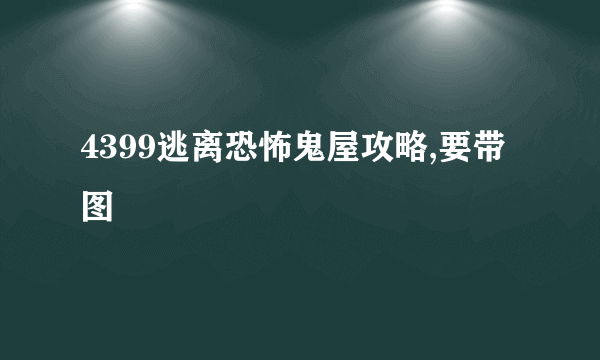 4399逃离恐怖鬼屋攻略,要带图